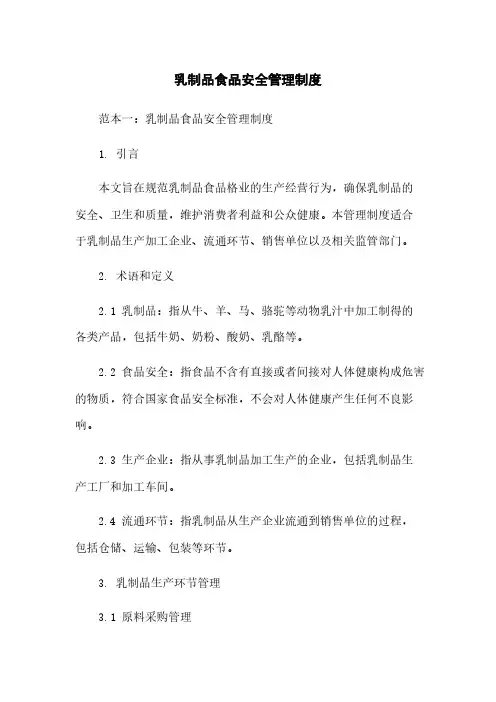 乳制品食品安全管理制度

范本一：乳制品食品安全管理制度

1. 引言

本文旨在规范乳制品食品格业的生产经营行为，确保乳制品的安全、卫生和质量，维护消费者利益和公众健康。本管理制度适合于乳制品生产加工企业、流通环节、销售单位以及相关监管部门。

2. 术语和定义

2.1 乳制品：指从牛、羊、马、骆驼等动物乳汁中加工制得的各类产品，包括牛奶、奶粉、酸奶、乳酪等。

2.2 食品安全：指食品不含有直接或者间接对人体健康构成危害的物质，符合国家食品安全标准，不会对人体健康产生任何不良影响。

2.3 生产企业：指从事乳制品加工生产的企业，包括乳制品生产工厂和加工车间。

2.4 流通环节：指乳制品从生产企业流通到销售单位的过程，包括仓储、运输、包装等环节。

3. 乳制品生产环节管理

3.1 原料采购管理